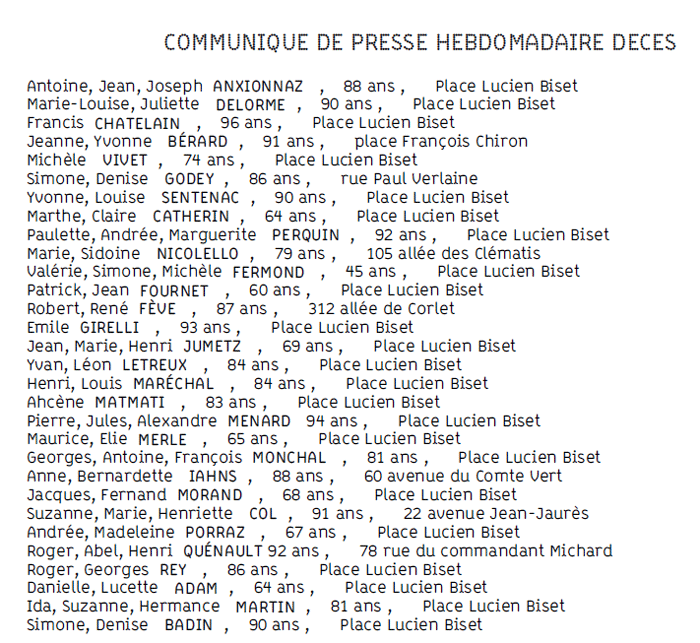 COMMUNIQUE DE PRESSE HEBDOMADAIRE DECES

Antoine, Jean, Joseph ANXIONNAZ , 88 ans , Place Lucien Biset
Marie-Louise, Juliette DELORME , 90 ans , Place Lucien Biset
Francis CHATELAIN , 96 ans , Place Lucien Biset
Jeanne, Yvonne BÉRARD , 91 ans , place François Chiron
Michèle VIVET , 74 ans , Place Lucien Biset
Simone, Denise GODEY , 86 ans , rue Paul Verlaine
Yvonne, Louise SENTENAC , 90 ans , Place Lucien Biset
Marthe, Claire CATHERIN , 64 ans , Place Lucien Biset
Paulette, Andrée, Marguerite PERQUIN , 92 ans , Place Lucien Biset
Marie, Sidoine NICOLELLO , 79 ans , 105 allée des Clématis
Valérie, Simone, Michèle FERMOND , 45 ans , Place Lucien Biset
Patrick, Jean FOURNET , 60 ans , Place Lucien Biset
Robert, René FÈVE , 87 ans , 312 allée de Corlet
Emile GIRELLI , 93 ans , Place Lucien Biset
Jean, Marie, Henri JUMETZ , 69 ans , Place Lucien Biset
Yvan, Léon LETREUX , 84 ans , Place Lucien Biset
Henri, Louis MARÉCHAL , 84 ans , Place Lucien Biset
Ahcène MATMATI , 83 ans , Place Lucien Biset
Pierre, Jules, Alexandre MENARD 94 ans , Place Lucien Biset
Maurice, Elie MERLE , 65 ans , Place Lucien Biset
Georges, Antoine, François MONCHAL , 81 ans , Place Lucien Biset
Anne, Bernardette IAHNS , 88 ans , 60 avenue du Comte Vert
Jacques, Fernand MORAND , 68 ans , Place Lucien Biset
Suzanne, Marie, Henriette COL , 91 ans , 22 avenue Jean-Jaurès
Andrée, Madeleine PORRAZ , 67 ans , Place Lucien Biset
Roger, Abel, Henri QUÉNAULT 92 ans , 78 rue du commandant Michard
Roger, Georges REY , 86 ans , Place Lucien Biset
Danielle, Lucette ADAM , 64 ans , Place Lucien Biset
Ida, Suzanne, Hermance MARTIN , 81 ans , Place Lucien Biset
Simone, Denise BADIN , 90 ans , Place Lucien Biset